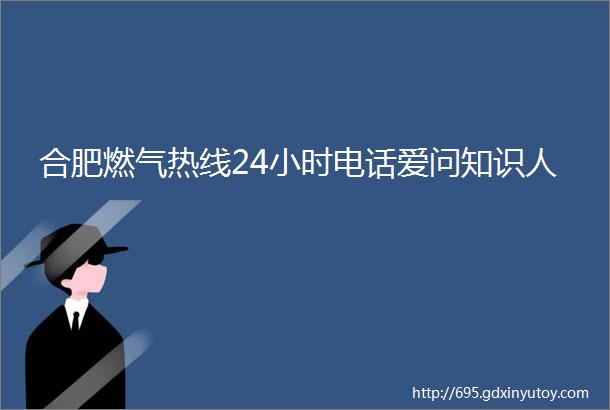 合肥燃气热线24小时电话爱问知识人

http://695.gdxinyutoy.com